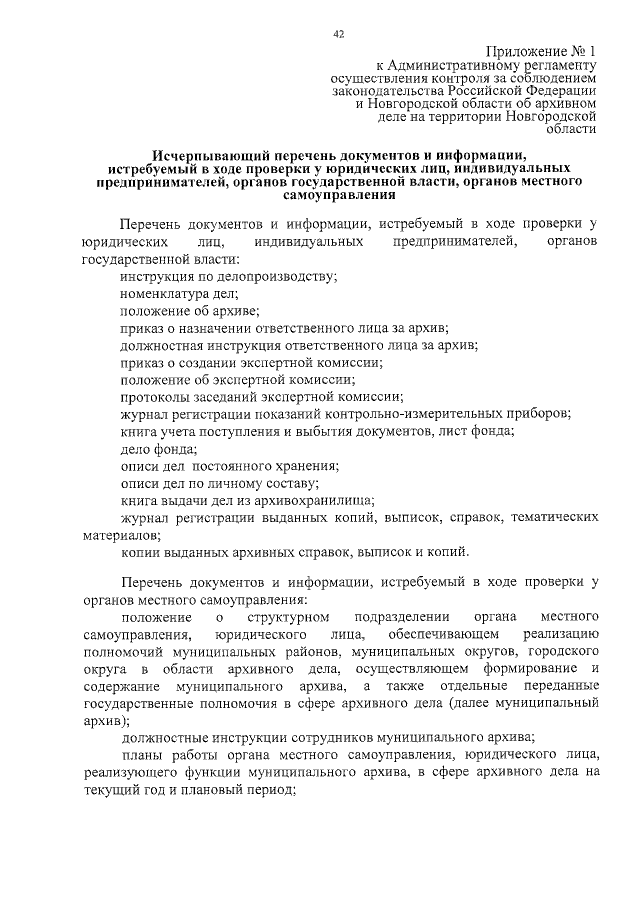 42

Приложение № 1
к Административному регламенту осуществления контроля за соблюдением законодательства Российской Федерации и Новгородской области об архивном деле на территории Новгородской области

Исчерпывающий перечень документов и информации, истребуемый в ходе проверки у юридических лиц, индивидуальных предпринимателей, органов государственной власти, органов местного самоуправления

Перечень документов и информации, истребуемый в ходе проверки у юридических лиц, индивидуальных предпринимателей, органов государственной власти:

инструкция по делопроизводству;

номенклатура дел;

положение об архиве;

приказ о назначении ответственного лица за архив;

должностная инструкция ответственного лица за архив;

приказ о создании экспертной комиссии;

положение об экспертной комиссии;

протоколы заседаний экспертной комиссии;

журнал регистрации показаний контрольно-измерительных приборов;

книга учета поступления и выбытия документов, лист фонда;

дело фонда;

описи дел постоянного хранения;

описи дел по личному составу;

книга выдачи дел из архивохранилища;

журнал регистрации выданных копий, выписок, справок, тематических материалов;

копии выданных архивных справок, выписок и копий.

Перечень документов и информации, истребуемый в ходе проверки у органов местного самоуправления:

положение о структурном подразделении органа местного самоуправления, юридического лица, обеспечивающем реализацию полномочий муниципальных районов, муниципальных округов, городского округа в области архивного дела, осуществляющем формирование и содержание муниципального архива, а также отдельные переданные государственные полномочия в сфере архивного дела (далее муниципальный архив);

должностные инструкции сотрудников муниципального архива;

планы работы органа местного самоуправления, юридического лица, реализующего функции муниципального архива, в сфере архивного дела на текущий год и плановый период;